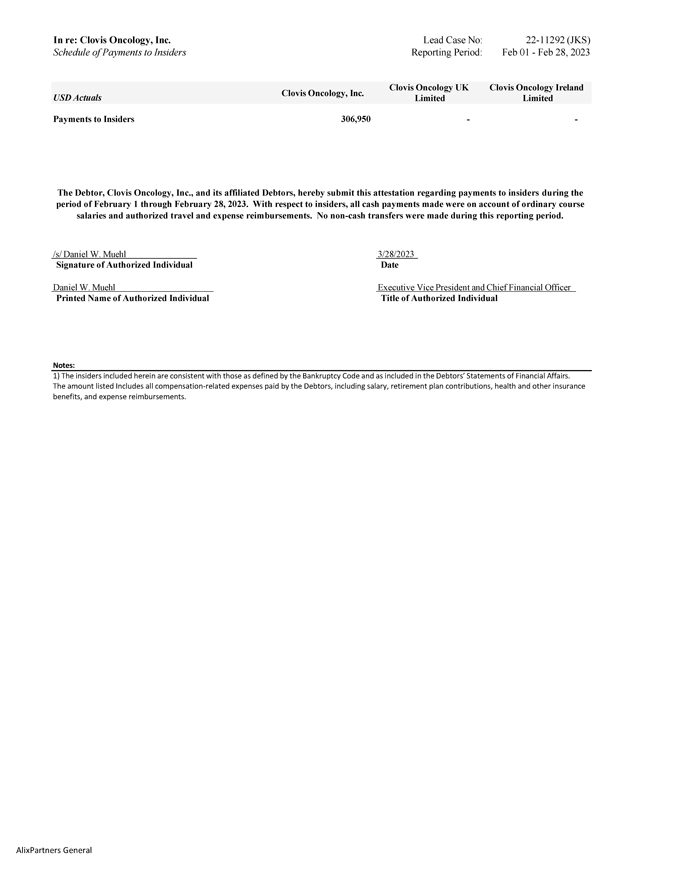 In re: Clovis Oncology, Inc.
Schedule of Payments to Insiders

Lead Case No: 22-11292 (JKS)
Reporting Period: Feb 01 - Feb 28, 2023

| USD Actuals | Clovis Oncology, Inc. | Clovis Oncology UK Limited | Clovis Oncology Ireland Limited |
|---|---|---|---|
| Payments to Insiders | 306,950 | - | - |

The Debtor, Clovis Oncology, Inc., and its affiliated Debtors, hereby submit this attestation regarding payments to insiders during the period of February 1 through February 28, 2023. With respect to insiders, all cash payments made were on account of ordinary course salaries and authorized travel and expense reimbursements. No non-cash transfers were made during this reporting period.

/s/ Daniel W. Muehl
Signature of Authorized Individual

3/28/2023
Date

Daniel W. Muehl
Printed Name of Authorized Individual

Executive Vice President and Chief Financial Officer
Title of Authorized Individual

Notes:
1) The insiders included herein are consistent with those as defined by the Bankruptcy Code and as included in the Debtors' Statements of Financial Affairs. The amount listed Includes all compensation-related expenses paid by the Debtors, including salary, retirement plan contributions, health and other insurance benefits, and expense reimbursements.

AlixPartners General